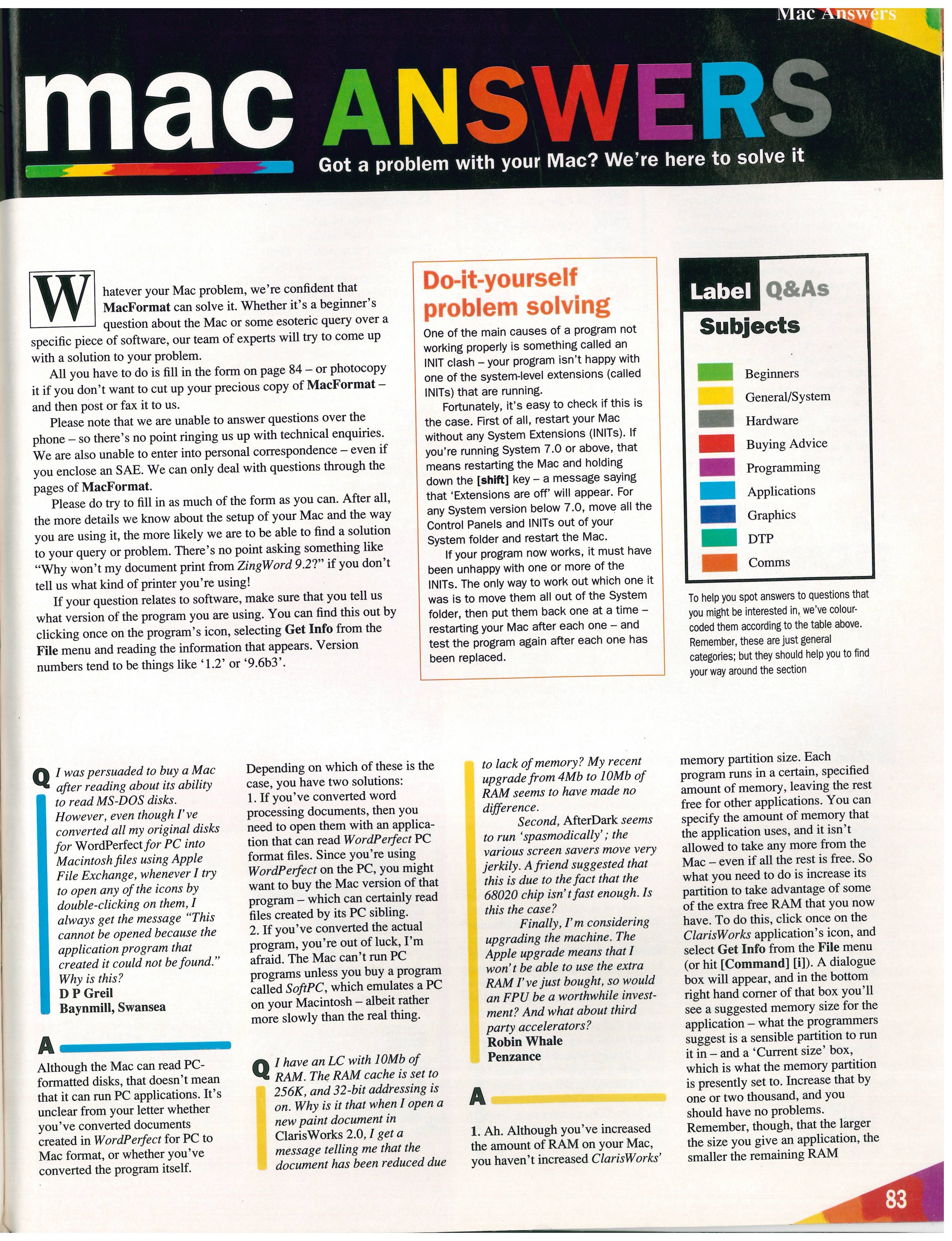 Mac Answers

mac ANSWERS

Got a problem with your Mac? We're here to solve it

Whatever your Mac problem, we're confident that MacFormat can solve it. Whether it's a beginner's question about the Mac or some esoteric query over a specific piece of software, our team of experts will try to come up with a solution to your problem.

All you have to do is fill in the form on page 84 – or photocopy it if you don't want to cut up your precious copy of MacFormat – and then post or fax it to us.

Please note that we are unable to answer questions over the phone – so there's no point ringing us up with technical enquiries. We are also unable to enter into personal correspondence – even if you enclose an SAE. We can only deal with questions through the pages of MacFormat.

Please do try to fill in as much of the form as you can. After all, the more details we know about the setup of your Mac and the way you are using it, the more likely we are to be able to find a solution to your query or problem. There's no point asking something like "Why won't my document print from ZingWord 9.2?" if you don't tell us what kind of printer you're using!

If your question relates to software, make sure that you tell us what version of the program you are using. You can find this out by clicking once on the program's icon, selecting Get Info from the File menu and reading the information that appears. Version numbers tend to be things like '1.2' or '9.6b3'.

Do-it-yourself problem solving

One of the main causes of a program not working properly is something called an INIT clash – your program isn't happy with one of the system-level extensions (called INITs) that are running.

Fortunately, it's easy to check if this is the case. First of all, restart your Mac without any System Extensions (INITs). If you're running System 7.0 or above, that means restarting the Mac and holding down the [shift] key – a message saying that 'Extensions are off' will appear. For any System version below 7.0, move all the Control Panels and INITs out of your System folder and restart the Mac.

If your program now works, it must have been unhappy with one or more of the INITs. The only way to work out which one it was is to move them all out of the System folder, then put them back one at a time – restarting your Mac after each one – and test the program again after each one has been replaced.

Label Q&As
Subjects

Beginners
General/System
Hardware
Buying Advice
Programming
Applications
Graphics
DTP
Comms

To help you spot answers to questions that you might be interested in, we've colour-coded them according to the table above. Remember, these are just general categories; but they should help you to find your way around the section

Q I was persuaded to buy a Mac after reading about its ability to read MS-DOS disks. However, even though I've converted all my original disks for WordPerfect for PC into Macintosh files using Apple File Exchange, whenever I try to open any of the icons by double-clicking on them, I always get the message "This cannot be opened because the application program that created it could not be found." Why is this?
D P Greil
Baynmill, Swansea

A

Although the Mac can read PC-formatted disks, that doesn't mean that it can run PC applications. It's unclear from your letter whether you've converted documents created in WordPerfect for PC to Mac format, or whether you've converted the program itself.

Depending on which of these is the case, you have two solutions:
1. If you've converted word processing documents, then you need to open them with an application that can read WordPerfect PC format files. Since you're using WordPerfect on the PC, you might want to buy the Mac version of that program – which can certainly read files created by its PC sibling.
2. If you've converted the actual program, you're out of luck, I'm afraid. The Mac can't run PC programs unless you buy a program called SoftPC, which emulates a PC on your Macintosh – albeit rather more slowly than the real thing.

Q I have an LC with 10Mb of RAM. The RAM cache is set to 256K, and 32-bit addressing is on. Why is it that when I open a new paint document in ClarisWorks 2.0, I get a message telling me that the document has been reduced due to lack of memory? My recent upgrade from 4Mb to 10Mb of RAM seems to have made no difference.

Second, AfterDark seems to run 'spasmodically'; the various screen savers move very jerkily. A friend suggested that this is due to the fact that the 68020 chip isn't fast enough. Is this the case?

Finally, I'm considering upgrading the machine. The Apple upgrade means that I won't be able to use the extra RAM I've just bought, so would an FPU be a worthwhile investment? And what about third party accelerators?
Robin Whale
Penzance

A

1. Ah. Although you've increased the amount of RAM on your Mac, you haven't increased ClarisWorks' memory partition size. Each program runs in a certain, specified amount of memory, leaving the rest free for other applications. You can specify the amount of memory that the application uses, and it isn't allowed to take any more from the Mac – even if all the rest is free. So what you need to do is increase its partition to take advantage of some of the extra free RAM that you now have. To do this, click once on the ClarisWorks application's icon, and select Get Info from the File menu (or hit [Command] [i]). A dialogue box will appear, and in the bottom right hand corner of that box you'll see a suggested memory size for the application – what the programmers suggest is a sensible partition to run it in – and a 'Current size' box, which is what the memory partition is presently set to. Increase that by one or two thousand, and you should have no problems. Remember, though, that the larger the size you give an application, the smaller the remaining RAM

83